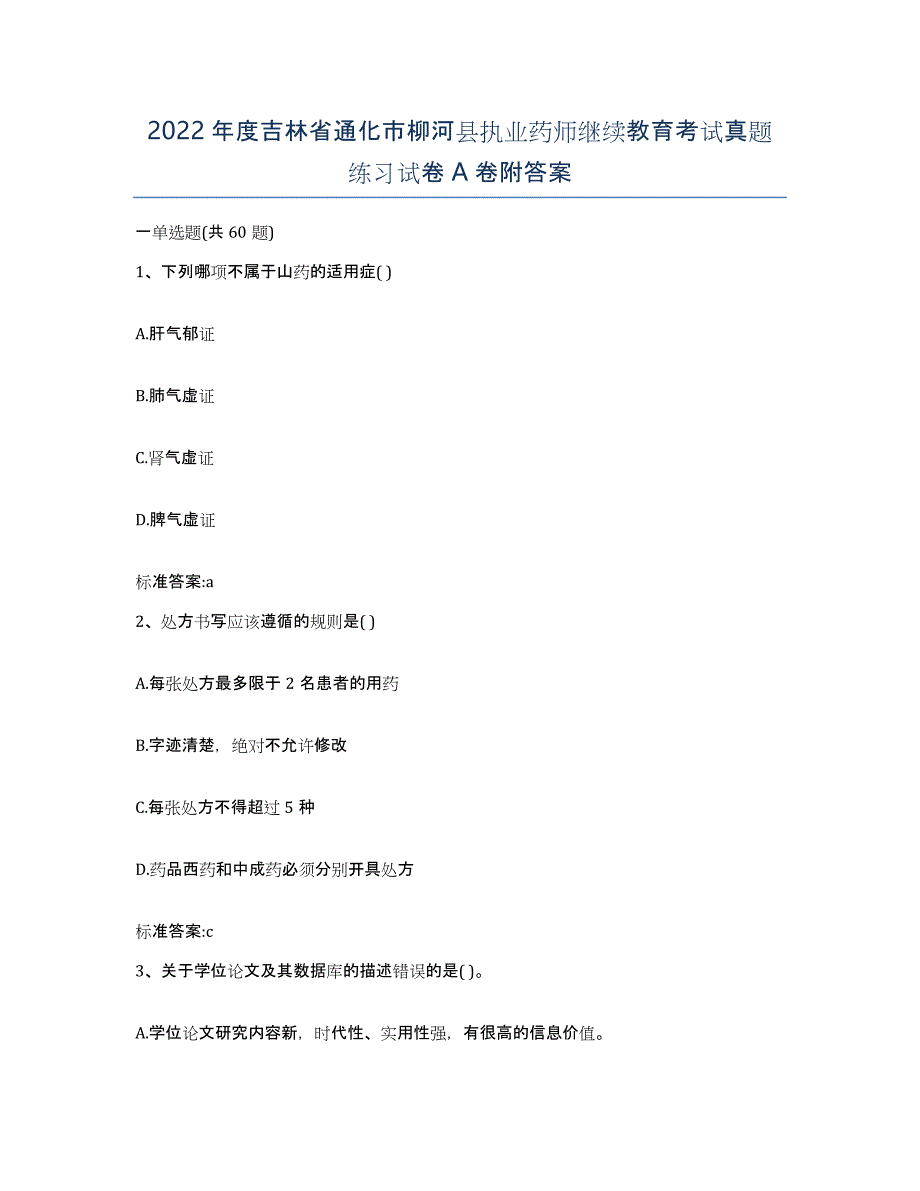 2022年度吉林省通化市柳河县执业药师继续教育考试真题练习试卷A卷附答案

一单选题(共60题)

1、下列哪项不属于山药的适用症( )

A.肝气郁证

B.肺气虚证

C.肾气虚证

D.脾气虚证

标准答案:a

2、处方书写应该遵循的规则是( )

A.每张处方最多限于2名患者的用药

B.字迹清楚，绝对不允许修改

C.每张处方不得超过5种

D.药品西药和中成药必须分别开具处方

标准答案:c

3、关于学位论文及其数据库的描述错误的是( )。

A.学位论文研究内容新，时代性、实用性强，有很高的信息价值。